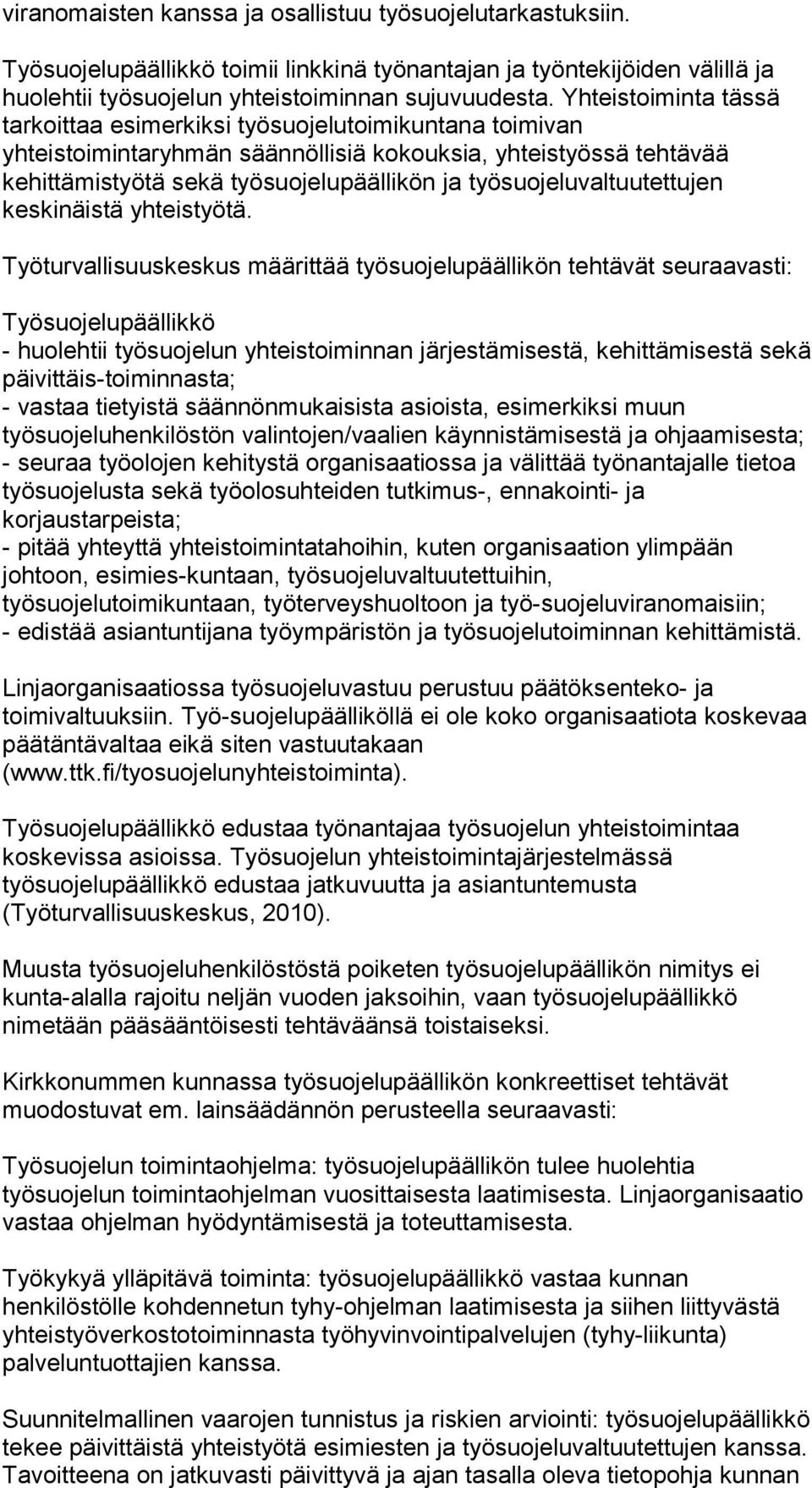 viranomaisten kanssa ja osallistuu työsuojelutarkastuksiin.

Työsuojelupäällikkö toimii linkkinä työnantajan ja työntekijöiden välillä ja huolehtii työsuojelun yhteistoiminnan sujuvuudesta. Yhteistoiminta tässä tarkoittaa esimerkiksi työsuojelutoimikuntana toimivan yhteistoimintaryhmän säännöllisiä kokouksia, yhteistyössä tehtävää kehittämistyötä sekä työsuojelupäällikön ja työsuojeluvaltuutettujen keskinäistä yhteistyötä.

Työturvallisuuskeskus määrittää työsuojelupäällikön tehtävät seuraavasti:

Työsuojelupäällikkö
- huolehtii työsuojelun yhteistoiminnan järjestämisestä, kehittämisestä sekä päivittäis-toiminnasta;
- vastaa tietyistä säännönmukaisista asioista, esimerkiksi muun työsuojeluhenkilöstön valintojen/vaalien käynnistämisestä ja ohjaamisesta;
- seuraa työolojen kehitystä organisaatiossa ja välittää työnantajalle tietoa työsuojelusta sekä työolosuhteiden tutkimus-, ennakointi- ja korjaustarpeista;
- pitää yhteyttä yhteistoimintatahoihin, kuten organisaation ylimpään johtoon, esimies-kuntaan, työsuojeluvaltuutettuihin, työsuojelutoimikuntaan, työterveyshuoltoon ja työ-suojeluviranomaisiin;
- edistää asiantuntijana työympäristön ja työsuojelutoiminnan kehittämistä.

Linjaorganisaatiossa työsuojeluvastuu perustuu päätöksenteko- ja toimivaltuuksiin. Työ-suojelupäälliköllä ei ole koko organisaatiota koskevaa päätäntävaltaa eikä siten vastuutakaan (www.ttk.fi/tyosuojelunyhteistoiminta).

Työsuojelupäällikkö edustaa työnantajaa työsuojelun yhteistoimintaa koskevissa asioissa. Työsuojelun yhteistoimintajärjestelmässä työsuojelupäällikkö edustaa jatkuvuutta ja asiantuntemusta (Työturvallisuuskeskus, 2010).

Muusta työsuojeluhenkilöstöstä poiketen työsuojelupäällikön nimitys ei kunta-alalla rajoitu neljän vuoden jaksoihin, vaan työsuojelupäällikkö nimetään pääsääntöisesti tehtäväänsä toistaiseksi.

Kirkkonummen kunnassa työsuojelupäällikön konkreettiset tehtävät muodostuvat em. lainsäädännön perusteella seuraavasti:

Työsuojelun toimintaohjelma: työsuojelupäällikön tulee huolehtia työsuojelun toimintaohjelman vuosittaisesta laatimisesta. Linjaorganisaatio vastaa ohjelman hyödyntämisestä ja toteuttamisesta.

Työkykyä ylläpitävä toiminta: työsuojelupäällikkö vastaa kunnan henkilöstölle kohdennetun tyhy-ohjelman laatimisesta ja siihen liittyvästä yhteistyöverkostotoiminnasta työhyvinvointipalvelujen (tyhy-liikunta) palveluntuottajien kanssa.

Suunnitelmallinen vaarojen tunnistus ja riskien arviointi: työsuojelupäällikkö tekee päivittäistä yhteistyötä esimiesten ja työsuojeluvaltuutettujen kanssa. Tavoitteena on jatkuvasti päivittyvä ja ajan tasalla oleva tietopohja kunnan